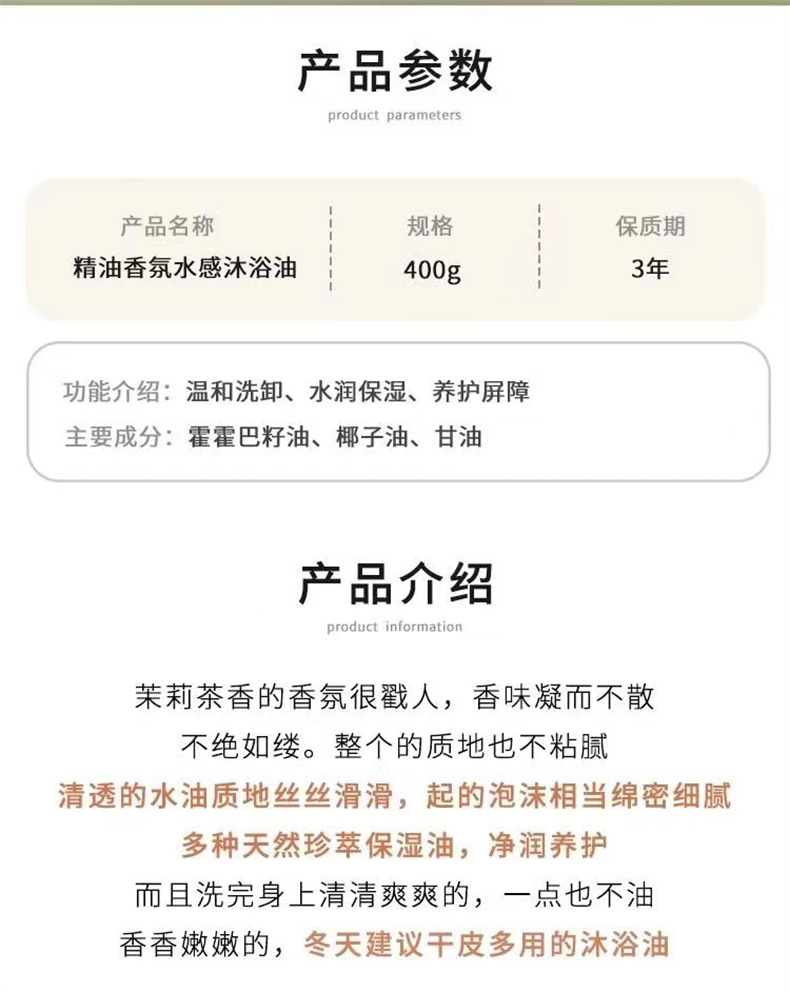 产品参数

product parameters

| 产品名称 | 规格 | 保质期 |
|---|---|---|
| 精油香氛水感沐浴油 | 400g | 3年 |

功能介绍：温和洗卸、水润保湿、养护屏障
主要成分：霍霍巴籽油、椰子油、甘油

产品介绍

product information

茉莉茶香的香氛很戳人，香味凝而不散
不绝如缕。整个的质地也不粘腻
清透的水油质地丝丝滑滑，起的泡沫相当绵密细腻
多种天然珍萃保湿油，净润养护
而且洗完身上清清爽爽的，一点也不油
香香嫩嫩的，冬天建议干皮多用的沐浴油